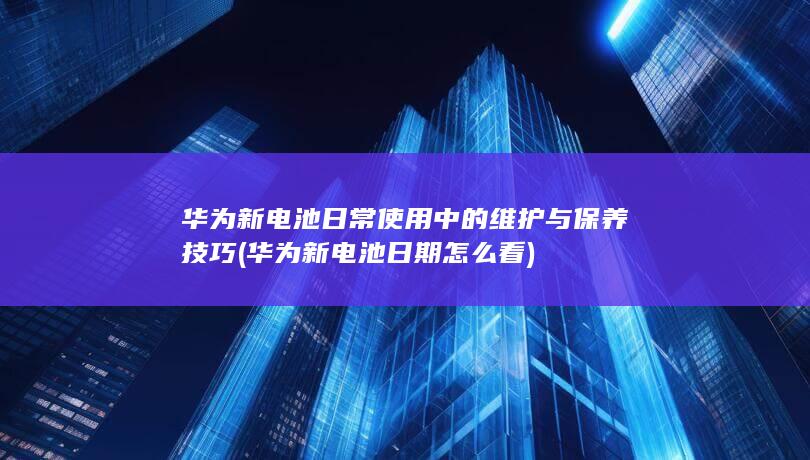 华为新电池日常使用中的维护与保养技巧(华为新电池日期怎么看)